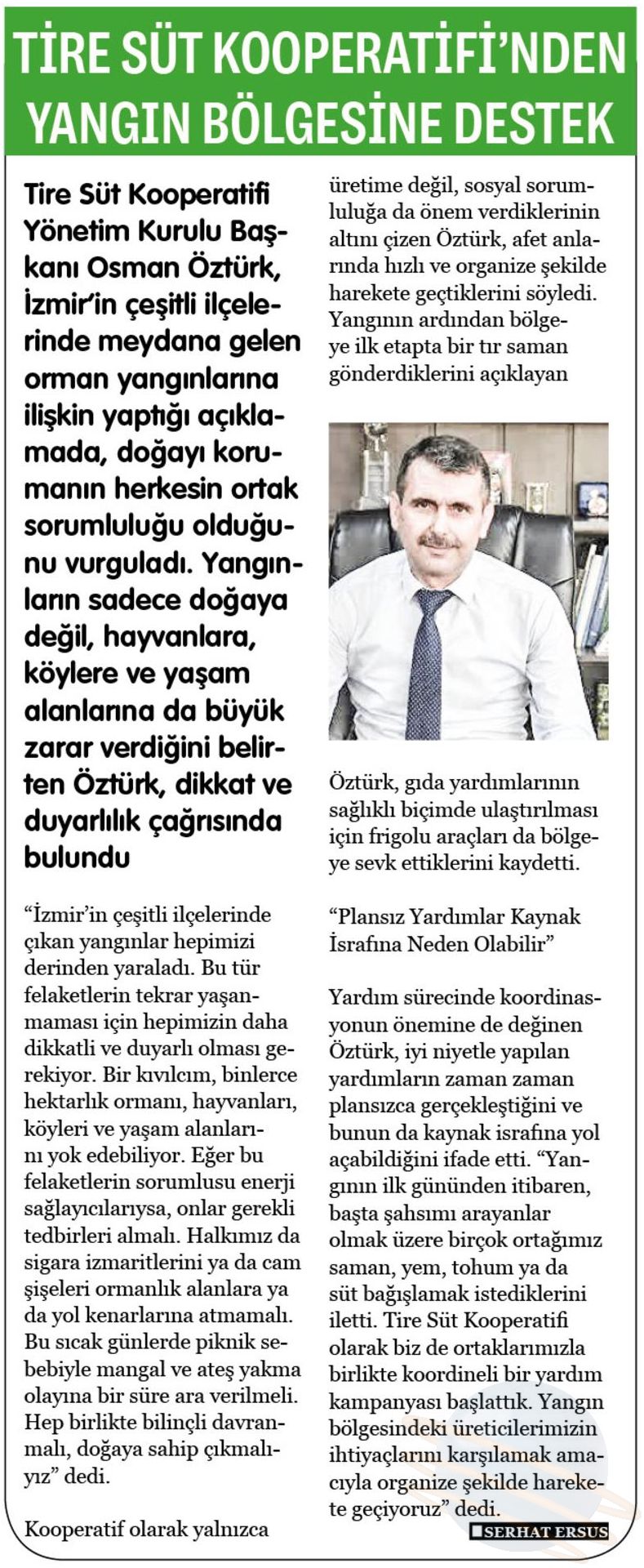 TİRE SÜT KOOPERATİFİ'NDEN YANGIN BÖLGESİNE DESTEK

Tire Süt Kooperatifi Yönetim Kurulu Başkanı Osman Öztürk, İzmir'in çeşitli ilçelerinde meydana gelen orman yangınlarına ilişkin yaptığı açıklamada, doğayı korumanın herkesin ortak sorumluluğu olduğunu vurguladı. Yangınların sadece doğaya değil, hayvanlara, köylere ve yaşam alanlarına da büyük zarar verdiğini belirten Öztürk, dikkat ve duyarlılık çağrısında bulundu

"İzmir'in çeşitli ilçelerinde çıkan yangınlar hepimizi derinden yaraladı. Bu tür felaketlerin tekrar yaşanmaması için hepimizin daha dikkatli ve duyarlı olması gerekiyor. Bir kıvılcım, binlerce hektarlık ormanı, hayvanları, köyleri ve yaşam alanlarını yok edebiliyor. Eğer bu felaketlerin sorumlusu enerji sağlayıcılarıysa, onlar gerekli tedbirleri almalı. Halkımız da sigara izmaritlerini ya da cam şişeleri ormanlık alanlara ya da yol kenarlarına atmamalı. Bu sıcak günlerde piknik sebebiyle mangal ve ateş yakma olayına bir süre ara verilmeli. Hep birlikte bilinçli davranmalı, doğaya sahip çıkmalıyız" dedi.

Kooperatif olarak yalnızca üretime değil, sosyal sorumluluğa da önem verdiklerinin altını çizen Öztürk, afet anlarında hızlı ve organize şekilde harekete geçtiklerini söyledi. Yangının ardından bölgeye ilk etapta bir tır saman gönderdiklerini açıklayan Öztürk, gıda yardımlarının sağlıklı biçimde ulaştırılması için frigolu araçları da bölgeye sevk ettiklerini kaydetti.

"Plansız Yardımlar Kaynak İsrafına Neden Olabilir"

Yardım sürecinde koordinasyonun önemine de değinen Öztürk, iyi niyetle yapılan yardımların zaman zaman plansızca gerçekleştiğini ve bunun da kaynak israfına yol açabildiğini ifade etti. "Yangının ilk gününden itibaren, başta şahsımı arayanlar olmak üzere birçok ortağımız saman, yem, tohum ya da süt bağışlamak istediklerini iletti. Tire Süt Kooperatifi olarak biz de ortaklarımızla birlikte koordineli bir yardım kampanyası başlattık. Yangın bölgesindeki üreticilerimizin ihtiyaçlarını karşılamak amacıyla organize şekilde harekete geçiyoruz" dedi.

SERHAT ERSUS